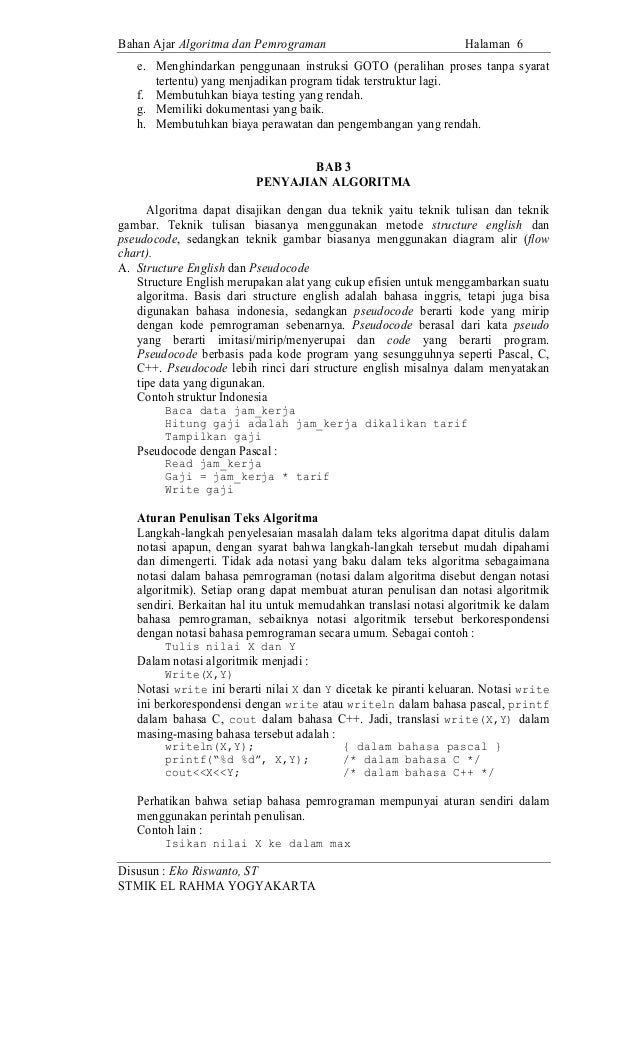 Bahan Ajar Algoritma dan Pemrograman Halaman 6

e. Menghindarkan penggunaan instruksi GOTO (peralihan proses tanpa syarat tertentu) yang menjadikan program tidak terstruktur lagi.
f. Membutuhkan biaya testing yang rendah.
g. Memiliki dokumentasi yang baik.
h. Membutuhkan biaya perawatan dan pengembangan yang rendah.

BAB 3
PENYAJIAN ALGORITMA

Algoritma dapat disajikan dengan dua teknik yaitu teknik tulisan dan teknik gambar. Teknik tulisan biasanya menggunakan metode structure english dan pseudocode, sedangkan teknik gambar biasanya menggunakan diagram alir (flow chart).

A. Structure English dan Pseudocode
Structure English merupakan alat yang cukup efisien untuk menggambarkan suatu algoritma. Basis dari structure english adalah bahasa inggris, tetapi juga bisa digunakan bahasa indonesia, sedangkan pseudocode berarti kode yang mirip dengan kode pemrograman sebenarnya. Pseudocode berasal dari kata pseudo yang berarti imitasi/mirip/menyerupai dan code yang berarti program. Pseudocode berbasis pada kode program yang sesungguhnya seperti Pascal, C, C++. Pseudocode lebih rinci dari structure english misalnya dalam menyatakan tipe data yang digunakan.
Contoh struktur Indonesia
Baca data jam_kerja
Hitung gaji adalah jam_kerja dikalikan tarif
Tampilkan gaji
Pseudocode dengan Pascal :
Read jam_kerja
Gaji = jam_kerja * tarif
Write gaji

Aturan Penulisan Teks Algoritma
Langkah-langkah penyelesaian masalah dalam teks algoritma dapat ditulis dalam notasi apapun, dengan syarat bahwa langkah-langkah tersebut mudah dipahami dan dimengerti. Tidak ada notasi yang baku dalam teks algoritma sebagaimana notasi dalam bahasa pemrograman (notasi dalam algoritma disebut dengan notasi algoritmik). Setiap orang dapat membuat aturan penulisan dan notasi algoritmik sendiri. Berkaitan hal itu untuk memudahkan translasi notasi algoritmik ke dalam bahasa pemrograman, sebaiknya notasi algoritmik tersebut berkorespondensi dengan notasi bahasa pemrograman secara umum. Sebagai contoh :
Tulis nilai X dan Y
Dalam notasi algoritmik menjadi :
Write(X,Y)
Notasi write ini berarti nilai X dan Y dicetak ke piranti keluaran. Notasi write ini berkorespondensi dengan write atau writeln dalam bahasa pascal, printf dalam bahasa C, cout dalam bahasa C++. Jadi, translasi write(X,Y) dalam masing-masing bahasa tersebut adalah :
writeln(X,Y); { dalam bahasa pascal }
printf("%d %d", X,Y); /* dalam bahasa C */
cout<<X<<Y; /* dalam bahasa C++ */

Perhatikan bahwa setiap bahasa pemrograman mempunyai aturan sendiri dalam menggunakan perintah penulisan.
Contoh lain :
Isikan nilai X ke dalam max

Disusun : Eko Riswanto, ST
STMIK EL RAHMA YOGYAKARTA